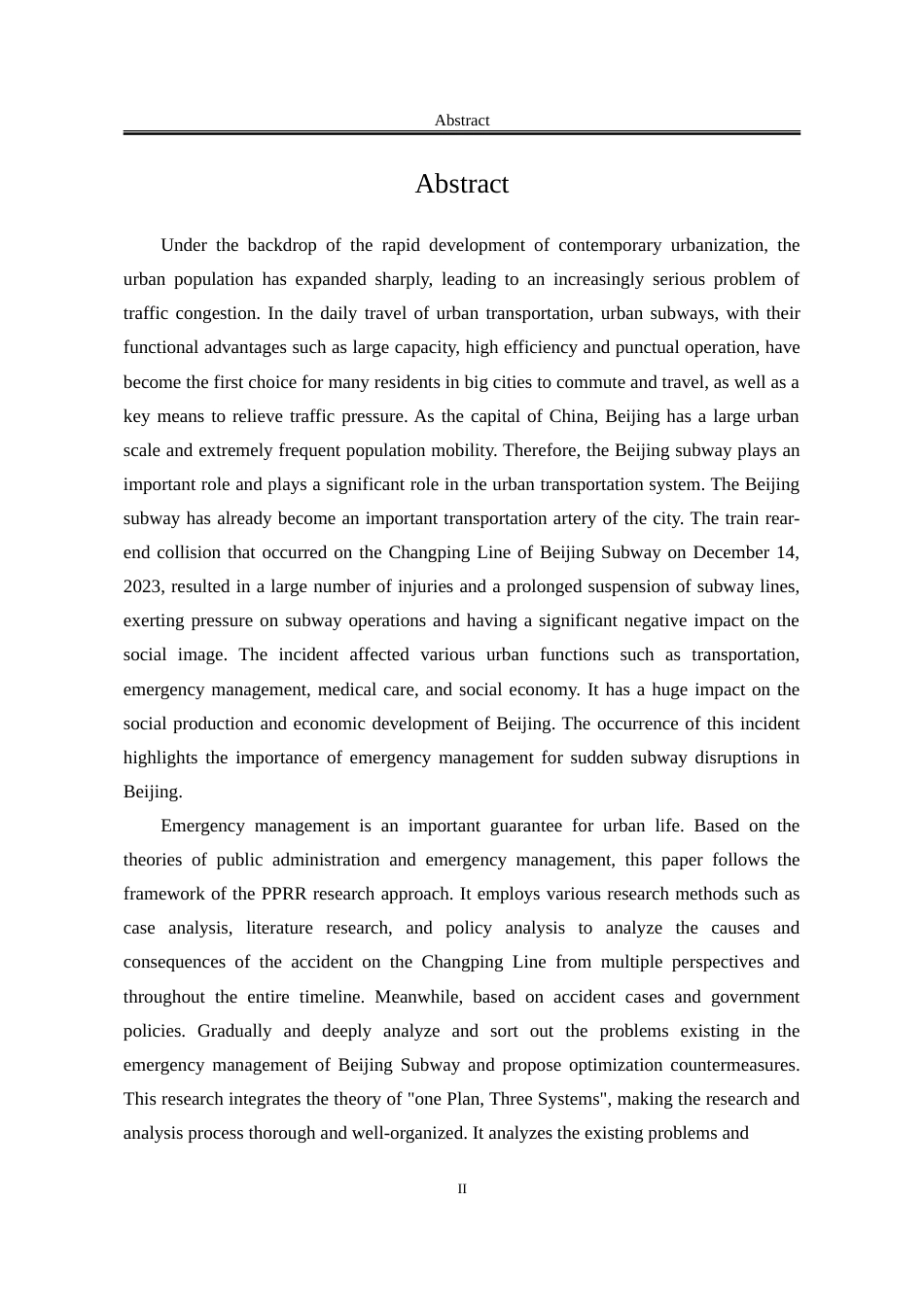 Abstract

Abstract

Under the backdrop of the rapid development of contemporary urbanization, the urban population has expanded sharply, leading to an increasingly serious problem of traffic congestion. In the daily travel of urban transportation, urban subways, with their functional advantages such as large capacity, high efficiency and punctual operation, have become the first choice for many residents in big cities to commute and travel, as well as a key means to relieve traffic pressure. As the capital of China, Beijing has a large urban scale and extremely frequent population mobility. Therefore, the Beijing subway plays an important role and plays a significant role in the urban transportation system. The Beijing subway has already become an important transportation artery of the city. The train rear-end collision that occurred on the Changping Line of Beijing Subway on December 14, 2023, resulted in a large number of injuries and a prolonged suspension of subway lines, exerting pressure on subway operations and having a significant negative impact on the social image. The incident affected various urban functions such as transportation, emergency management, medical care, and social economy. It has a huge impact on the social production and economic development of Beijing. The occurrence of this incident highlights the importance of emergency management for sudden subway disruptions in Beijing.

Emergency management is an important guarantee for urban life. Based on the theories of public administration and emergency management, this paper follows the framework of the PPRR research approach. It employs various research methods such as case analysis, literature research, and policy analysis to analyze the causes and consequences of the accident on the Changping Line from multiple perspectives and throughout the entire timeline. Meanwhile, based on accident cases and government policies. Gradually and deeply analyze and sort out the problems existing in the emergency management of Beijing Subway and propose optimization countermeasures. This research integrates the theory of "one Plan, Three Systems", making the research and analysis process thorough and well-organized. It analyzes the existing problems and

II